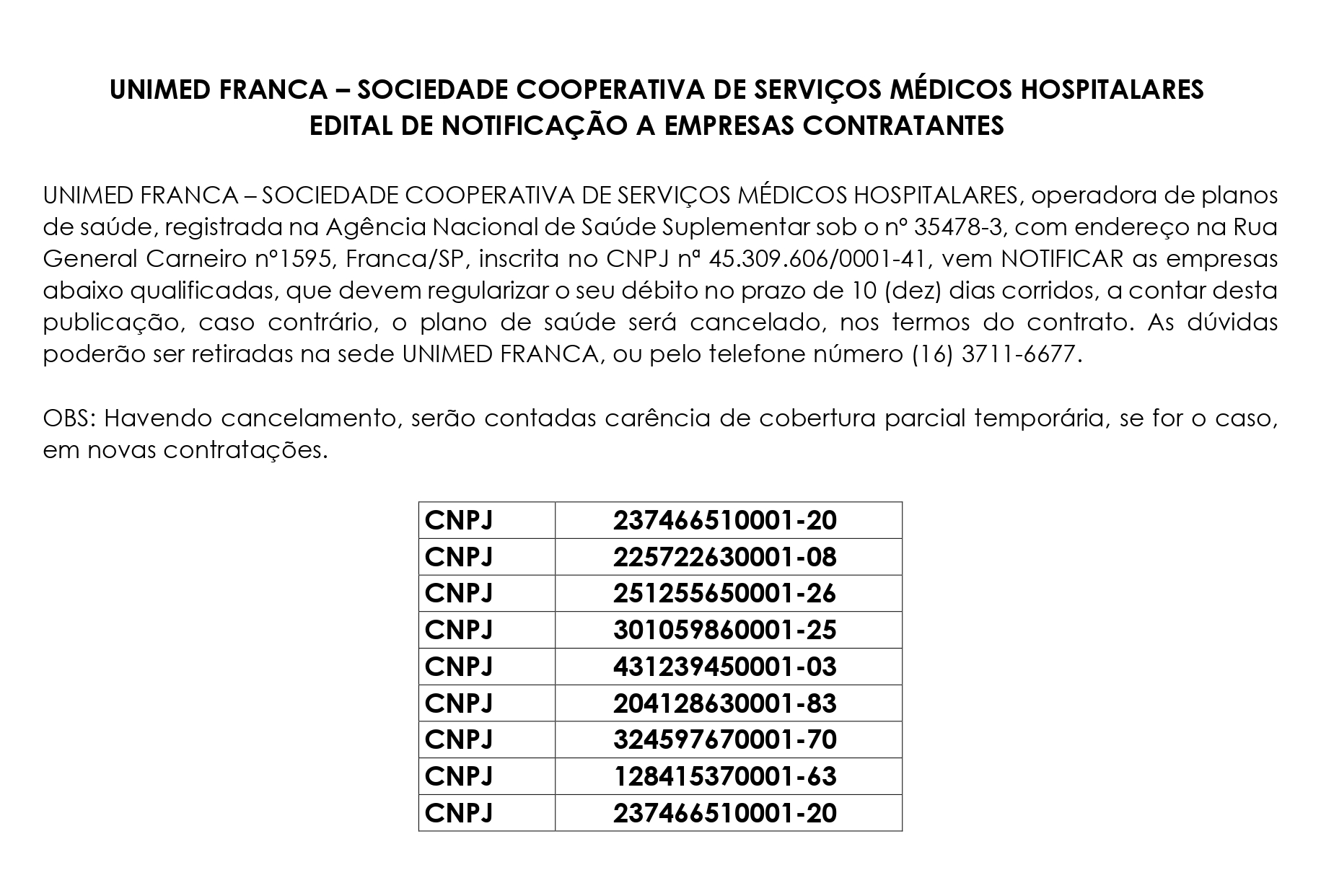 UNIMED FRANCA – SOCIEDADE COOPERATIVA DE SERVIÇOS MÉDICOS HOSPITALARES
EDITAL DE NOTIFICAÇÃO A EMPRESAS CONTRATANTES

UNIMED FRANCA – SOCIEDADE COOPERATIVA DE SERVIÇOS MÉDICOS HOSPITALARES, operadora de planos de saúde, registrada na Agência Nacional de Saúde Suplementar sob o nº 35478-3, com endereço na Rua General Carneiro nº1595, Franca/SP, inscrita no CNPJ nª 45.309.606/0001-41, vem NOTIFICAR as empresas abaixo qualificadas, que devem regularizar o seu débito no prazo de 10 (dez) dias corridos, a contar desta publicação, caso contrário, o plano de saúde será cancelado, nos termos do contrato. As dúvidas poderão ser retiradas na sede UNIMED FRANCA, ou pelo telefone número (16) 3711-6677.

OBS: Havendo cancelamento, serão contadas carência de cobertura parcial temporária, se for o caso, em novas contratações.

| CNPJ | 237466510001-20 |
|---|---|
| CNPJ | 225722630001-08 |
| CNPJ | 251255650001-26 |
| CNPJ | 301059860001-25 |
| CNPJ | 431239450001-03 |
| CNPJ | 204128630001-83 |
| CNPJ | 324597670001-70 |
| CNPJ | 128415370001-63 |
| CNPJ | 237466510001-20 |